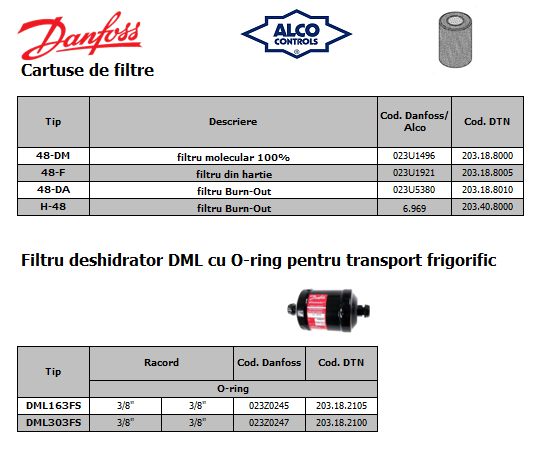 Danfoss

ALCO CONTROLS ®

Cartuse de filtre

| Tip | Descriere | Cod. Danfoss/ Alco | Cod. DTN |
|---|---|---|---|
| 48-DM | filtru molecular 100% | 023U1496 | 203.18.8000 |
| 48-F | filtru din hartie | 023U1921 | 203.18.8005 |
| 48-DA | filtru Burn-Out | 023U5380 | 203.18.8010 |
| H-48 | filtru Burn-Out | 6.969 | 203.40.8000 |

Filtru deshidrator DML cu O-ring pentru transport frigorific

| Tip | Racord | | Cod. Danfoss | Cod. DTN |
|---|---|---|---|---|
| | O-ring | | | |
| DML163FS | 3/8" | 3/8" | 023Z0245 | 203.18.2105 |
| DML303FS | 3/8" | 3/8" | 023Z0247 | 203.18.2100 |